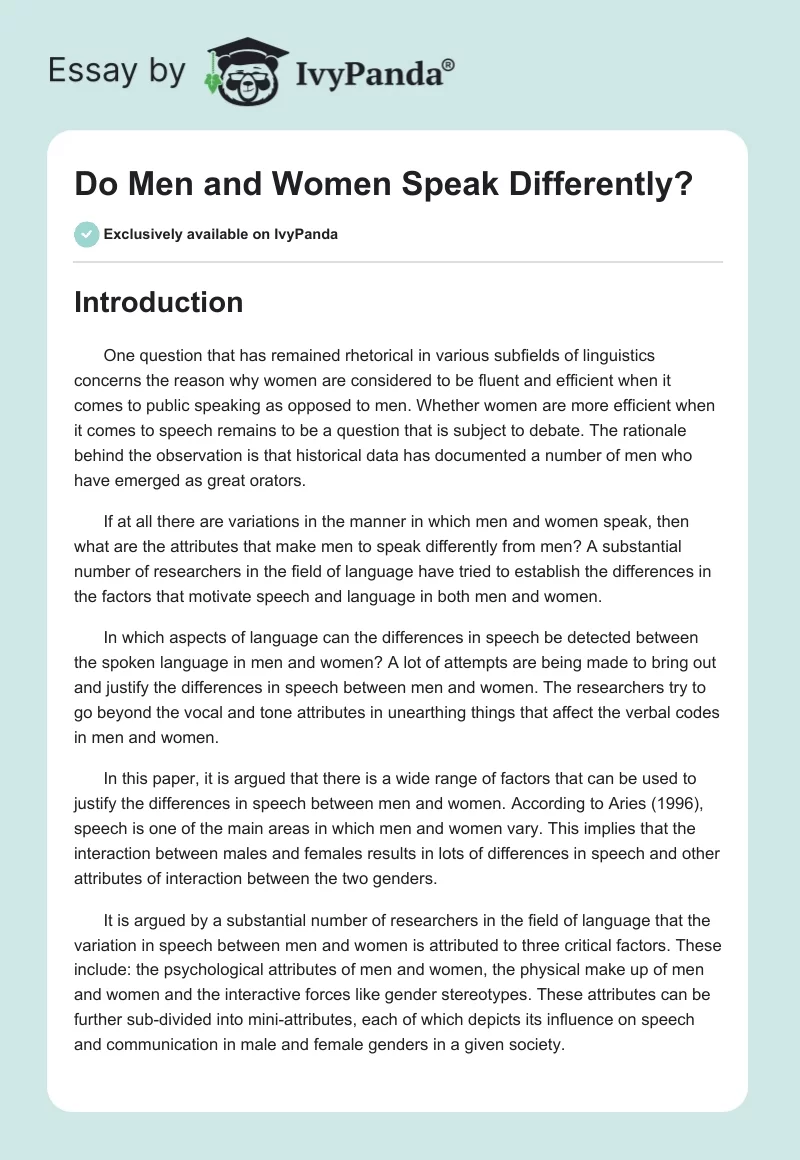 Essay by IvyPanda®

Do Men and Women Speak Differently?

Exclusively available on IvyPanda

Introduction

One question that has remained rhetorical in various subfields of linguistics concerns the reason why women are considered to be fluent and efficient when it comes to public speaking as opposed to men. Whether women are more efficient when it comes to speech remains to be a question that is subject to debate. The rationale behind the observation is that historical data has documented a number of men who have emerged as great orators.

If at all there are variations in the manner in which men and women speak, then what are the attributes that make men to speak differently from men? A substantial number of researchers in the field of language have tried to establish the differences in the factors that motivate speech and language in both men and women.

In which aspects of language can the differences in speech be detected between the spoken language in men and women? A lot of attempts are being made to bring out and justify the differences in speech between men and women. The researchers try to go beyond the vocal and tone attributes in unearthing things that affect the verbal codes in men and women.

In this paper, it is argued that there is a wide range of factors that can be used to justify the differences in speech between men and women. According to Aries (1996), speech is one of the main areas in which men and women vary. This implies that the interaction between males and females results in lots of differences in speech and other attributes of interaction between the two genders.

It is argued by a substantial number of researchers in the field of language that the variation in speech between men and women is attributed to three critical factors. These include: the psychological attributes of men and women, the physical make up of men and women and the interactive forces like gender stereotypes. These attributes can be further sub-divided into mini-attributes, each of which depicts its influence on speech and communication in male and female genders in a given society.